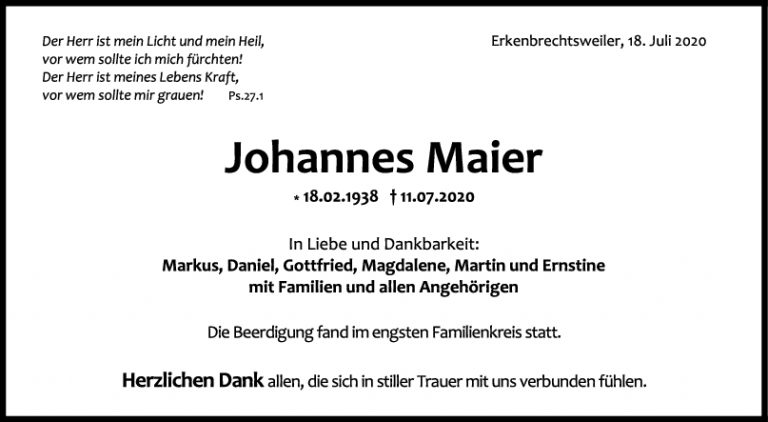 Der Herr ist mein Licht und mein Heil,
vor wem sollte ich mich fürchten!
Der Herr ist meines Lebens Kraft,
vor wem sollte mir grauen! Ps.27.1

Erkenbrechtsweiler, 18. Juli 2020

Johannes Maier

* 18.02.1938 † 11.07.2020

In Liebe und Dankbarkeit:
Markus, Daniel, Gottfried, Magdalene, Martin und Ernstine
mit Familien und allen Angehörigen

Die Beerdigung fand im engsten Familienkreis statt.

Herzlichen Dank allen, die sich in stiller Trauer mit uns verbunden fühlen.